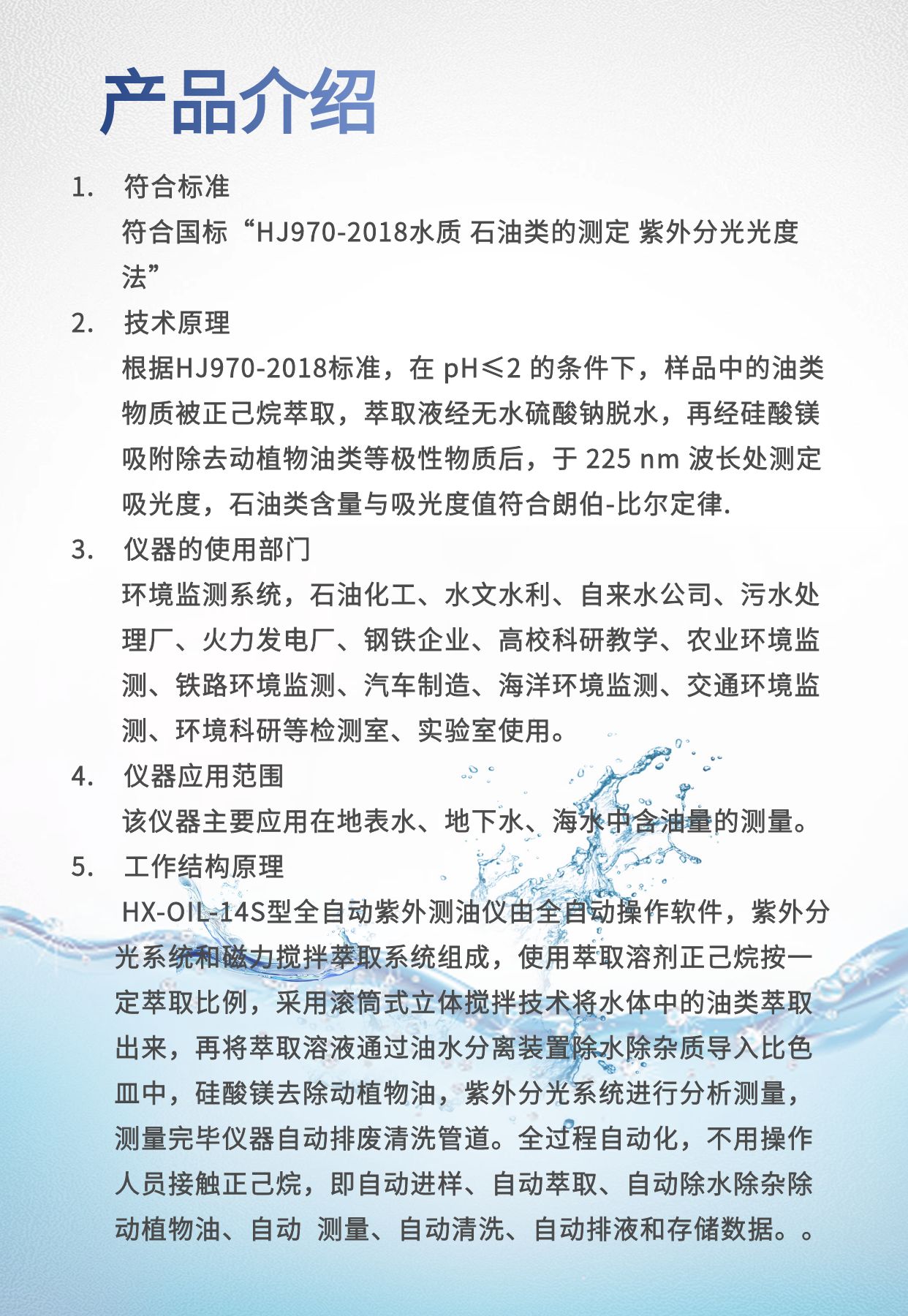 产品介绍

1. 符合标准

符合国标“HJ970-2018水质 石油类的测定 紫外分光光度法”

2. 技术原理

根据HJ970-2018标准，在 pH≤2 的条件下，样品中的油类物质被正己烷萃取，萃取液经无水硫酸钠脱水，再经硅酸镁吸附除去动植物油类等极性物质后，于 225 nm 波长处测定吸光度，石油类含量与吸光度值符合朗伯-比尔定律.

3. 仪器的使用部门

环境监测系统，石油化工、水文水利、自来水公司、污水处理厂、火力发电厂、钢铁企业、高校科研教学、农业环境监测、铁路环境监测、汽车制造、海洋环境监测、交通环境监测、环境科研等检测室、实验室使用。

4. 仪器应用范围

该仪器主要应用在地表水、地下水、海水中含油量的测量。

5. 工作结构原理

HX-OIL-14S型全自动紫外测油仪由全自动操作软件，紫外分光系统和磁力搅拌萃取系统组成，使用萃取溶剂正己烷按一定萃取比例，采用滚筒式立体搅拌技术将水体中的油类萃取出来，再将萃取溶液通过油水分离装置除水除杂质导入比色皿中，硅酸镁去除动植物油，紫外分光系统进行分析测量，测量完毕仪器自动排废清洗管道。全过程自动化，不用操作人员接触正己烷，即自动进样、自动萃取、自动除水除杂除动植物油、自动 测量、自动清洗、自动排液和存储数据。。